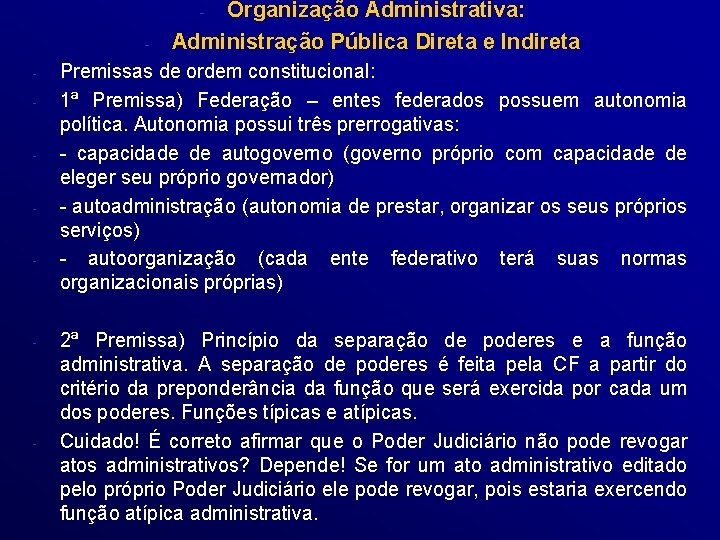 - Organização Administrativa:
- Administração Pública Direta e Indireta

- Premissas de ordem constitucional:

- 1ª Premissa) Federação – entes federados possuem autonomia política. Autonomia possui três prerrogativas:

- - capacidade de autogoverno (governo próprio com capacidade de eleger seu próprio governador)

- - autoadministração (autonomia de prestar, organizar os seus próprios serviços)

- - autoorganização (cada ente federativo terá suas normas organizacionais próprias)

- 2ª Premissa) Princípio da separação de poderes e a função administrativa. A separação de poderes é feita pela CF a partir do critério da preponderância da função que será exercida por cada um dos poderes. Funções típicas e atípicas.

- Cuidado! É correto afirmar que o Poder Judiciário não pode revogar atos administrativos? Depende! Se for um ato administrativo editado pelo próprio Poder Judiciário ele pode revogar, pois estaria exercendo função atípica administrativa.